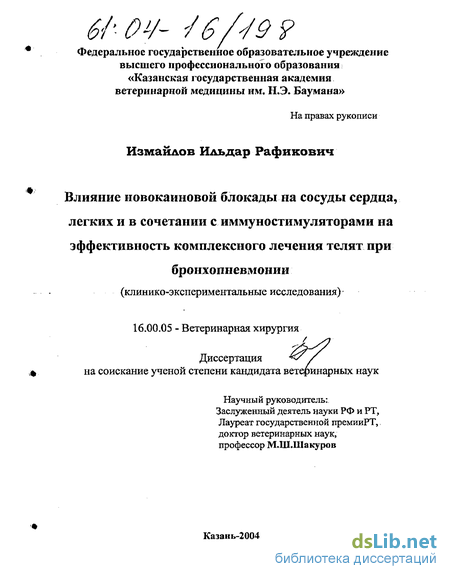 61:04-16/198

Федеральное государственное образовательное учреждение высшего профессионального образования «Казанская государственная академия ветеринарной медицины им. Н.Э. Баумана»

На правах рукописи

Измайлов Ильдар Рафикович

Влияние новокаиновой блокады на сосуды сердца, легких и в сочетании с иммуностимуляторами на эффективность комплексного лечения телят при бронхопневмонии

(клинико-экспериментальные исследования)

16.00.05 - Ветеринарная хирургия

Диссертация на соискание ученой степени кандидата ветеринарных наук

Научный руководитель: Заслуженный деятель науки РФ и РТ, Лауреат государственной премииРТ, доктор ветеринарных наук, профессор М.Ш.Шакуров

Казань-2004

dsLib.net
библиотека диссертаций